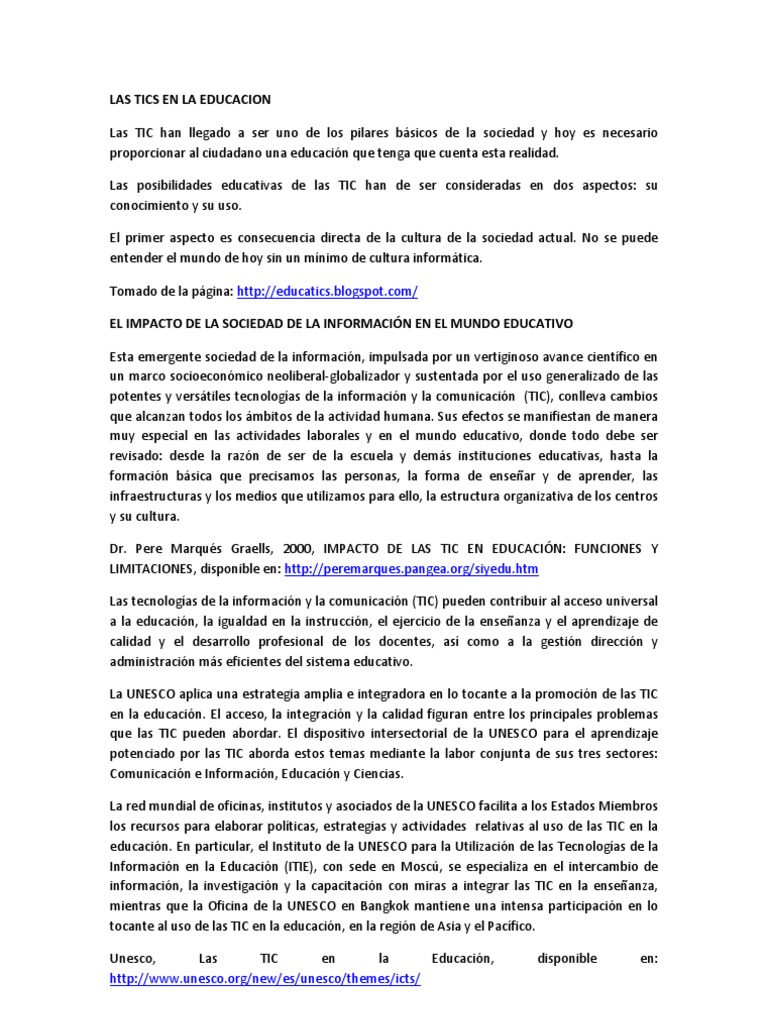 LAS TICS EN LA EDUCACION

Las TIC han llegado a ser uno de los pilares básicos de la sociedad y hoy es necesario proporcionar al ciudadano una educación que tenga que cuenta esta realidad.

Las posibilidades educativas de las TIC han de ser consideradas en dos aspectos: su conocimiento y su uso.

El primer aspecto es consecuencia directa de la cultura de la sociedad actual. No se puede entender el mundo de hoy sin un mínimo de cultura informática.

Tomado de la página: http://educatics.blogspot.com/

EL IMPACTO DE LA SOCIEDAD DE LA INFORMACIÓN EN EL MUNDO EDUCATIVO

Esta emergente sociedad de la información, impulsada por un vertiginoso avance científico en un marco socioeconómico neoliberal-globalizador y sustentada por el uso generalizado de las potentes y versátiles tecnologías de la información y la comunicación (TIC), conlleva cambios que alcanzan todos los ámbitos de la actividad humana. Sus efectos se manifiestan de manera muy especial en las actividades laborales y en el mundo educativo, donde todo debe ser revisado: desde la razón de ser de la escuela y demás instituciones educativas, hasta la formación básica que precisamos las personas, la forma de enseñar y de aprender, las infraestructuras y los medios que utilizamos para ello, la estructura organizativa de los centros y su cultura.

Dr. Pere Marqués Graells, 2000, IMPACTO DE LAS TIC EN EDUCACIÓN: FUNCIONES Y LIMITACIONES, disponible en: http://peremarques.pangea.org/siyedu.htm

Las tecnologías de la información y la comunicación (TIC) pueden contribuir al acceso universal a la educación, la igualdad en la instrucción, el ejercicio de la enseñanza y el aprendizaje de calidad y el desarrollo profesional de los docentes, así como a la gestión dirección y administración más eficientes del sistema educativo.

La UNESCO aplica una estrategia amplia e integradora en lo tocante a la promoción de las TIC en la educación. El acceso, la integración y la calidad figuran entre los principales problemas que las TIC pueden abordar. El dispositivo intersectorial de la UNESCO para el aprendizaje potenciado por las TIC aborda estos temas mediante la labor conjunta de sus tres sectores: Comunicación e Información, Educación y Ciencias.

La red mundial de oficinas, institutos y asociados de la UNESCO facilita a los Estados Miembros los recursos para elaborar políticas, estrategias y actividades relativas al uso de las TIC en la educación. En particular, el Instituto de la UNESCO para la Utilización de las Tecnologías de la Información en la Educación (ITIE), con sede en Moscú, se especializa en el intercambio de información, la investigación y la capacitación con miras a integrar las TIC en la enseñanza, mientras que la Oficina de la UNESCO en Bangkok mantiene una intensa participación en lo tocante al uso de las TIC en la educación, en la región de Asia y el Pacífico.

Unesco, Las TIC en la Educación, disponible en: http://www.unesco.org/new/es/unesco/themes/icts/